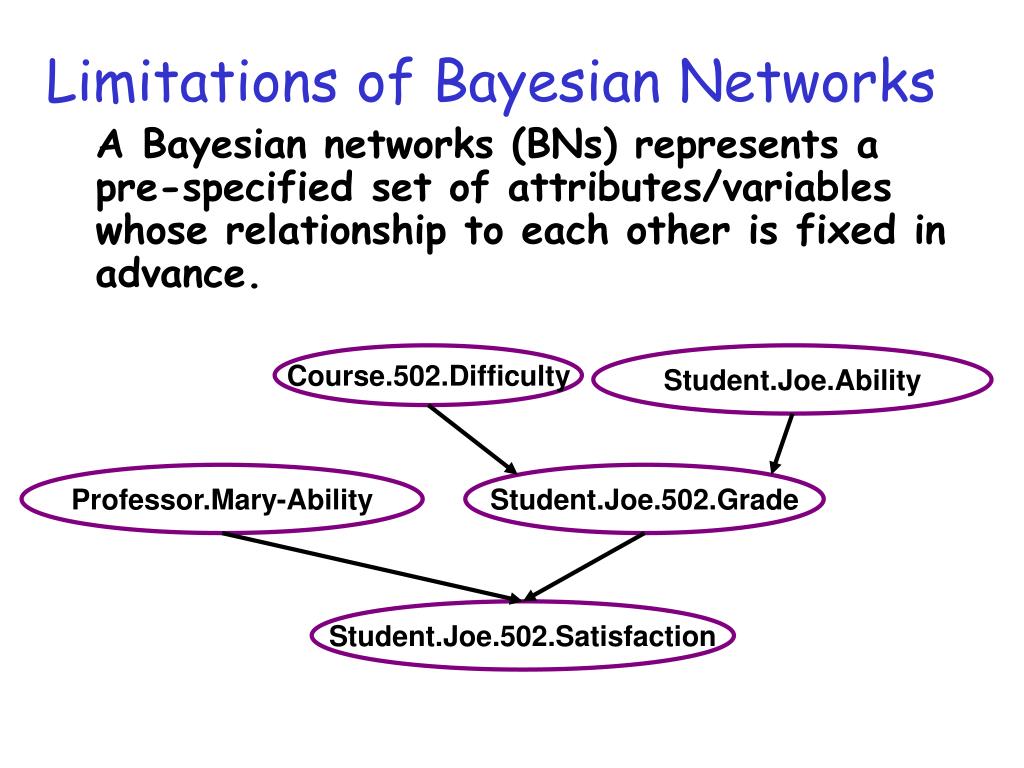 Limitations of Bayesian Networks

A Bayesian networks (BNs) represents a pre-specified set of attributes/variables whose relationship to each other is fixed in advance.

Course.502.Difficulty
Student.Joe.Ability
Professor.Mary-Ability
Student.Joe.502.Grade
Student.Joe.502.Satisfaction